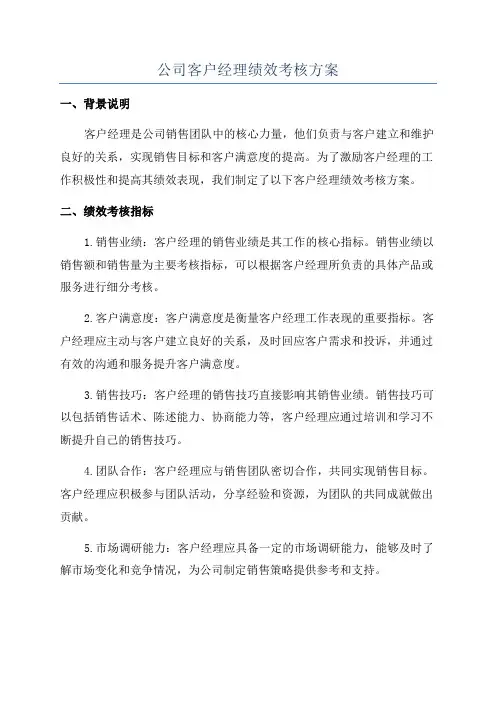 公司客户经理绩效考核方案

一、背景说明

客户经理是公司销售团队中的核心力量，他们负责与客户建立和维护良好的关系，实现销售目标和客户满意度的提高。为了激励客户经理的工作积极性和提高其绩效表现，我们制定了以下客户经理绩效考核方案。

二、绩效考核指标

1.销售业绩：客户经理的销售业绩是其工作的核心指标。销售业绩以销售额和销售量为主要考核指标，可以根据客户经理所负责的具体产品或服务进行细分考核。

2.客户满意度：客户满意度是衡量客户经理工作表现的重要指标。客户经理应主动与客户建立良好的关系，及时回应客户需求和投诉，并通过有效的沟通和服务提升客户满意度。

3.销售技巧：客户经理的销售技巧直接影响其销售业绩。销售技巧可以包括销售话术、陈述能力、协商能力等，客户经理应通过培训和学习不断提升自己的销售技巧。

4.团队合作：客户经理应与销售团队密切合作，共同实现销售目标。客户经理应积极参与团队活动，分享经验和资源，为团队的共同成就做出贡献。

5.市场调研能力：客户经理应具备一定的市场调研能力，能够及时了解市场变化和竞争情况，为公司制定销售策略提供参考和支持。